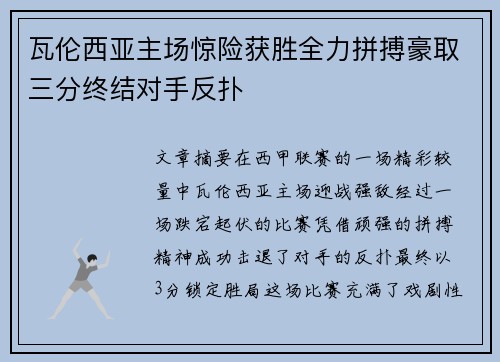 瓦伦西亚主场惊险获胜全力拼搏豪取三分终结对手反扑

文章摘要在西甲联赛的一场精彩较量中瓦伦西亚主场迎战强敌经过一场跌宕起伏的比赛凭借顽强的拼搏精神成功击退了对手的反扑最终以3分锁定胜局这场比赛充满了戏剧性